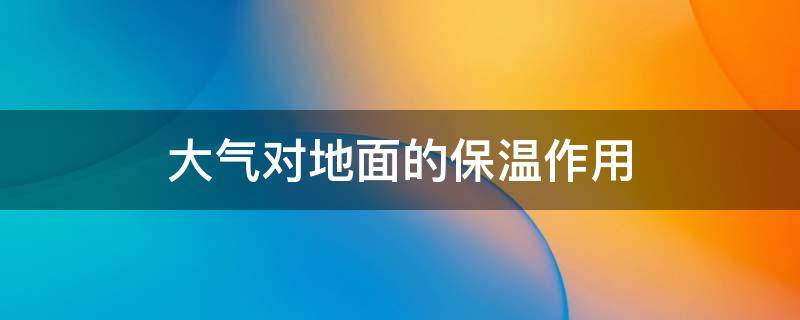 大气对地面的保温作用